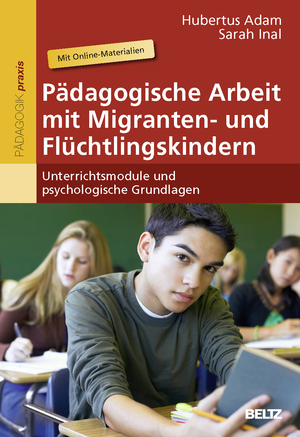 PÄDAGOGIK praxis

Hubertus Adam
Sarah Inal

Mit Online-Materialien

Pädagogische Arbeit mit Migranten- und Flüchtlingskindern

Unterrichtsmodule und psychologische Grundlagen

BELTZ